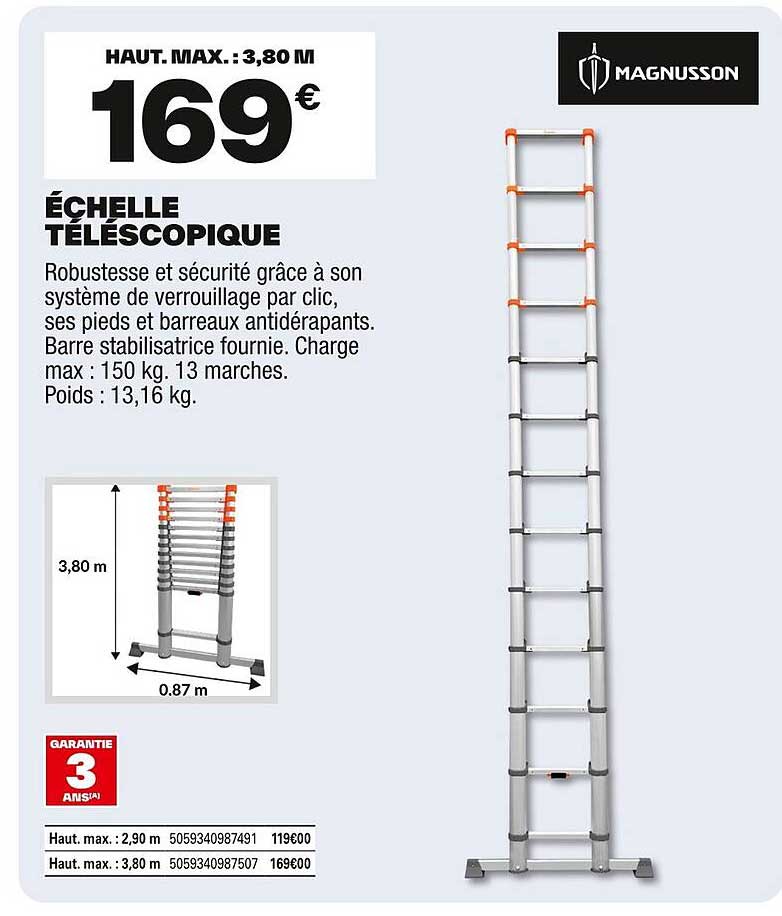 HAUT. MAX. : 3,80 M

169€

MAGNUSSON

ÉCHELLE TÉLÉSCOPIQUE

Robustesse et sécurité grâce à son système de verrouillage par clic, ses pieds et barreaux antidérapants. Barre stabilisatrice fournie. Charge max : 150 kg. 13 marches. Poids : 13,16 kg.

3,80 m

0.87 m

GARANTIE 3 ANS(A)

| Haut. max. : 2,90 m | 5059340987491 | 119€00 |
|---|---|---|
| Haut. max. : 3,80 m | 5059340987507 | 169€00 |